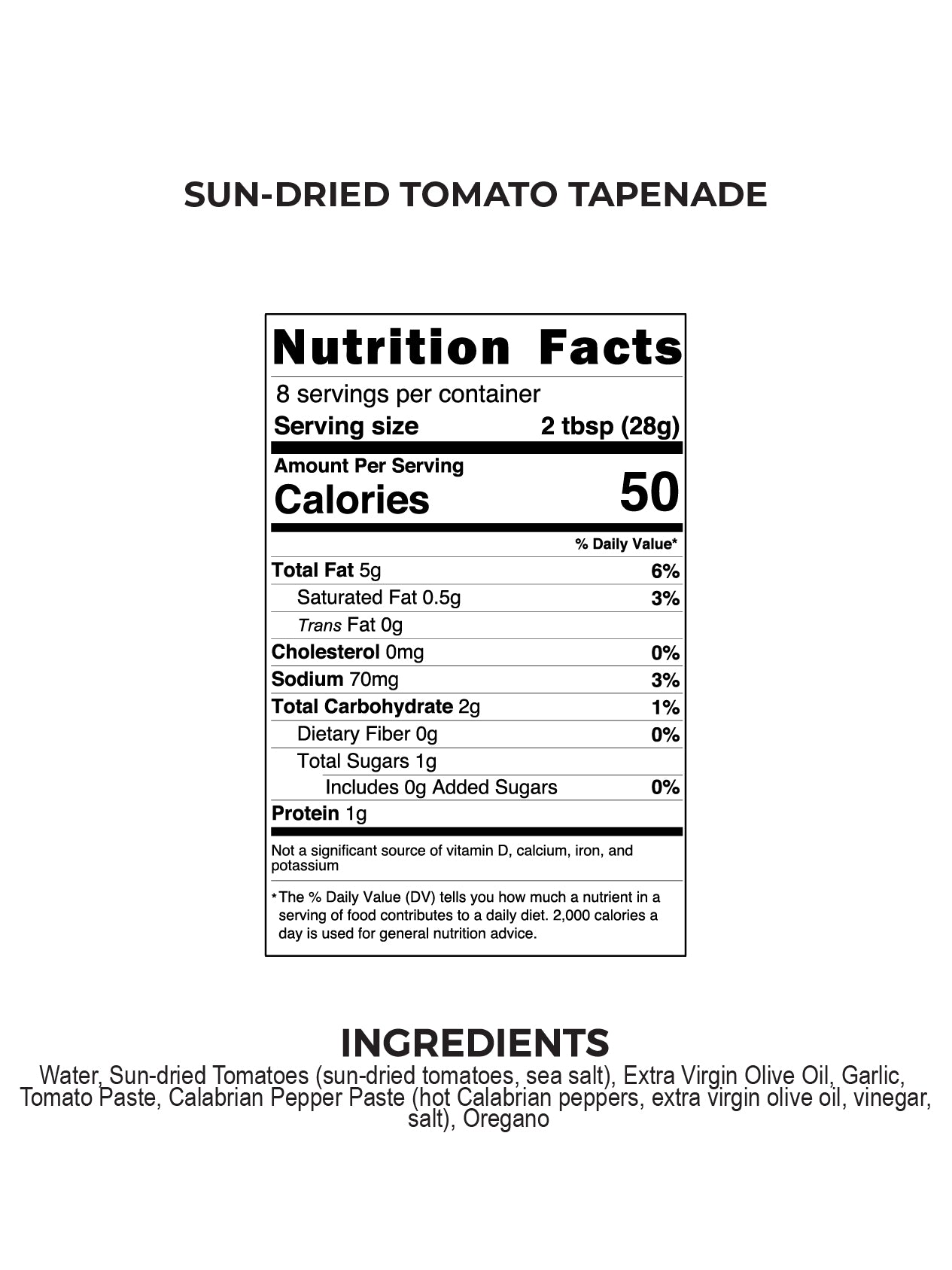 SUN-DRIED TOMATO TAPENADE

Nutrition Facts

8 servings per container

Serving size 2 tbsp (28g)

Amount Per Serving

Calories 50

% Daily Value*

Total Fat 5g 6%

Saturated Fat 0.5g 3%

Trans Fat 0g

Cholesterol 0mg 0%

Sodium 70mg 3%

Total Carbohydrate 2g 1%

Dietary Fiber 0g 0%

Total Sugars 1g

Includes 0g Added Sugars 0%

Protein 1g

Not a significant source of vitamin D, calcium, iron, and potassium

*The % Daily Value (DV) tells you how much a nutrient in a serving of food contributes to a daily diet. 2,000 calories a day is used for general nutrition advice.

INGREDIENTS

Water, Sun-dried Tomatoes (sun-dried tomatoes, sea salt), Extra Virgin Olive Oil, Garlic, Tomato Paste, Calabrian Pepper Paste (hot Calabrian peppers, extra virgin olive oil, vinegar, salt), Oregano